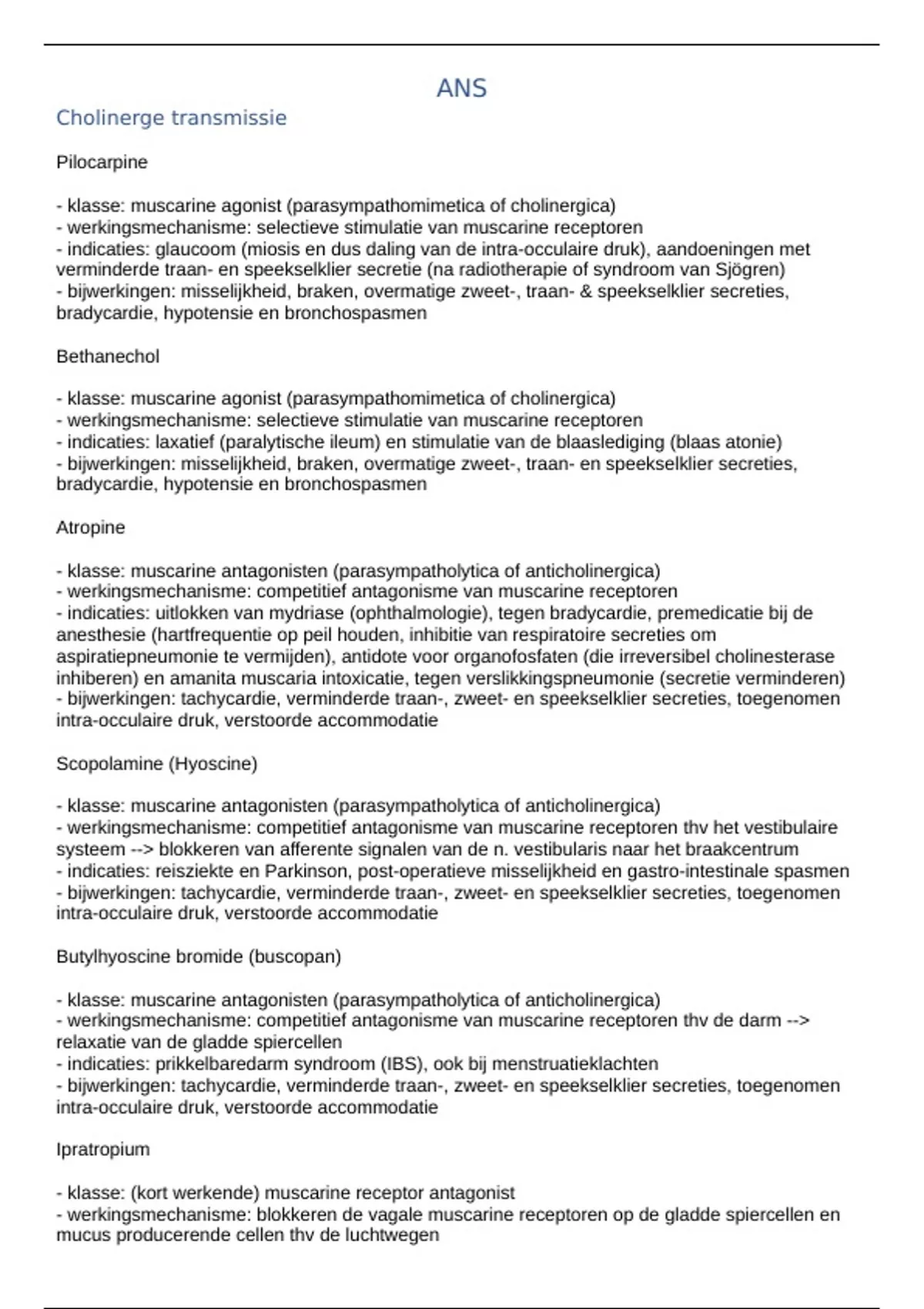 ANS

Cholinerge transmissie

Pilocarpine

- klasse: muscarine agonist (parasympathomimetica of cholinergica)
- werkingsmechanisme: selectieve stimulatie van muscarine receptoren
- indicaties: glaucoom (miosis en dus daling van de intra-occulaire druk), aandoeningen met verminderde traan- en speekselklier secretie (na radiotherapie of syndroom van Sjögren)
- bijwerkingen: misselijkheid, braken, overmatige zweet-, traan- & speekselklier secreties, bradycardie, hypotensie en bronchospasmen

Bethanechol

- klasse: muscarine agonist (parasympathomimetica of cholinergica)
- werkingsmechanisme: selectieve stimulatie van muscarine receptoren
- indicaties: laxatief (paralytische ileum) en stimulatie van de blaaslediging (blaas atonie)
- bijwerkingen: misselijkheid, braken, overmatige zweet-, traan- en speekselklier secreties, bradycardie, hypotensie en bronchospasmen

Atropine

- klasse: muscarine antagonisten (parasympatholytica of anticholinergica)
- werkingsmechanisme: competitief antagonisme van muscarine receptoren
- indicaties: uitlokken van mydriase (ophthalmologie), tegen bradycardie, premedicatie bij de anesthesie (hartfrequentie op peil houden, inhibitie van respiratoire secreties om aspiratiepneumonie te vermijden), antidote voor organofosfaten (die irreversibel cholinesterase inhiberen) en amanita muscaria intoxicatie, tegen verslikkingspneumonie (secretie verminderen)
- bijwerkingen: tachycardie, verminderde traan-, zweet- en speekselklier secreties, toegenomen intra-occulaire druk, verstoorde accommodatie

Scopolamine (Hyoscine)

- klasse: muscarine antagonisten (parasympatholytica of anticholinergica)
- werkingsmechanisme: competitief antagonisme van muscarine receptoren thv het vestibulaire systeem --> blokkeren van afferente signalen van de n. vestibularis naar het braakcentrum
- indicaties: reisziekte en Parkinson, post-operatieve misselijkheid en gastro-intestinale spasmen
- bijwerkingen: tachycardie, verminderde traan-, zweet- en speekselklier secreties, toegenomen intra-occulaire druk, verstoorde accommodatie

Butylhyoscine bromide (buscopan)

- klasse: muscarine antagonisten (parasympatholytica of anticholinergica)
- werkingsmechanisme: competitief antagonisme van muscarine receptoren thv de darm --> relaxatie van de gladde spiercellen
- indicaties: prikkelbaredarm syndroom (IBS), ook bij menstruatieklachten
- bijwerkingen: tachycardie, verminderde traan-, zweet- en speekselklier secreties, toegenomen intra-occulaire druk, verstoorde accommodatie

Ipratropium

- klasse: (kort werkende) muscarine receptor antagonist
- werkingsmechanisme: blokkeren de vagale muscarine receptoren op de gladde spiercellen en mucus producerende cellen thv de luchtwegen